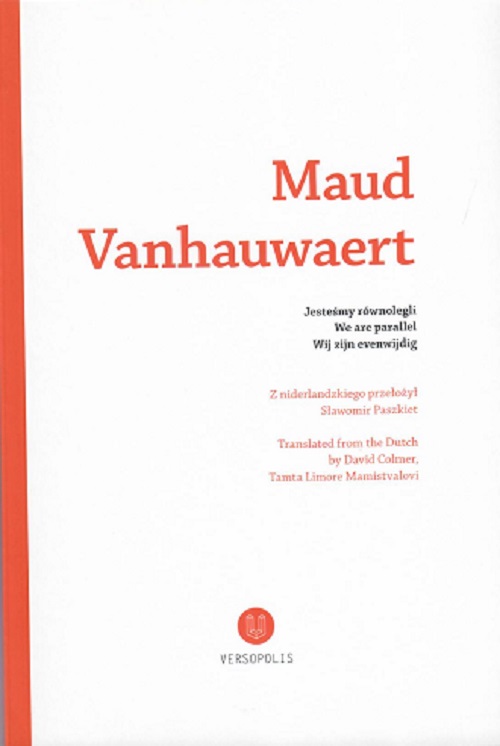 Maud Vanhauwaert

Jesteśmy równolegli
We are parallel
Wij zijn evenwijdig

Z niderlandzkiego przełożył
Sławomir Paszkiet

Translated from the Dutch
by David Colmer,
Tamta Limore Mamistvalovi

VERSOPOLIS